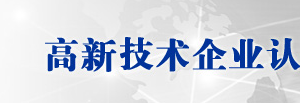 高新技术企业认